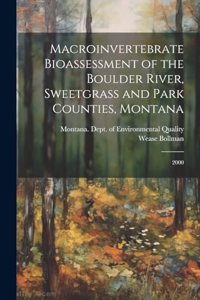 Macroinvertebrate Bioassessment of the Boulder River, Sweetgrass and Park Counties, Montana

Montana. Dept. of Environmental Quality
Wease Bollman

2000